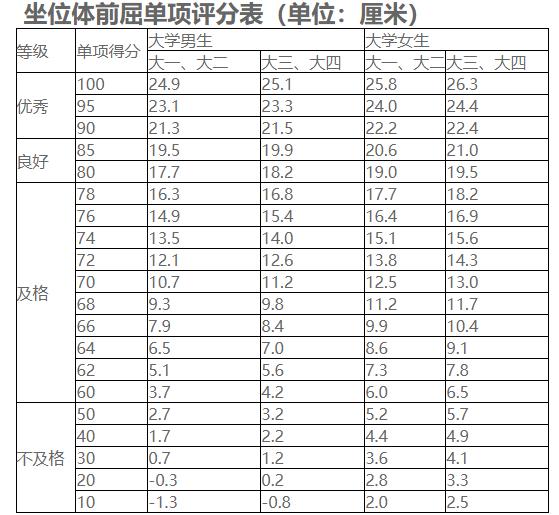 坐位体前屈单项评分表（单位：厘米）

| 等级 | 单项得分 | 大学男生 | | 大学女生 | |
|---|---|---|---|---|---|
| | | 大一、大二 | 大三、大四 | 大一、大二 | 大三、大四 |
| 优秀 | 100 | 24.9 | 25.1 | 25.8 | 26.3 |
| | 95 | 23.1 | 23.3 | 24.0 | 24.4 |
| | 90 | 21.3 | 21.5 | 22.2 | 22.4 |
| 良好 | 85 | 19.5 | 19.9 | 20.6 | 21.0 |
| | 80 | 17.7 | 18.2 | 19.0 | 19.5 |
| 及格 | 78 | 16.3 | 16.8 | 17.7 | 18.2 |
| | 76 | 14.9 | 15.4 | 16.4 | 16.9 |
| | 74 | 13.5 | 14.0 | 15.1 | 15.6 |
| | 72 | 12.1 | 12.6 | 13.8 | 14.3 |
| | 70 | 10.7 | 11.2 | 12.5 | 13.0 |
| | 68 | 9.3 | 9.8 | 11.2 | 11.7 |
| | 66 | 7.9 | 8.4 | 9.9 | 10.4 |
| | 64 | 6.5 | 7.0 | 8.6 | 9.1 |
| | 62 | 5.1 | 5.6 | 7.3 | 7.8 |
| | 60 | 3.7 | 4.2 | 6.0 | 6.5 |
| 不及格 | 50 | 2.7 | 3.2 | 5.2 | 5.7 |
| | 40 | 1.7 | 2.2 | 4.4 | 4.9 |
| | 30 | 0.7 | 1.2 | 3.6 | 4.1 |
| | 20 | -0.3 | 0.2 | 2.8 | 3.3 |
| | 10 | -1.3 | -0.8 | 2.0 | 2.5 |